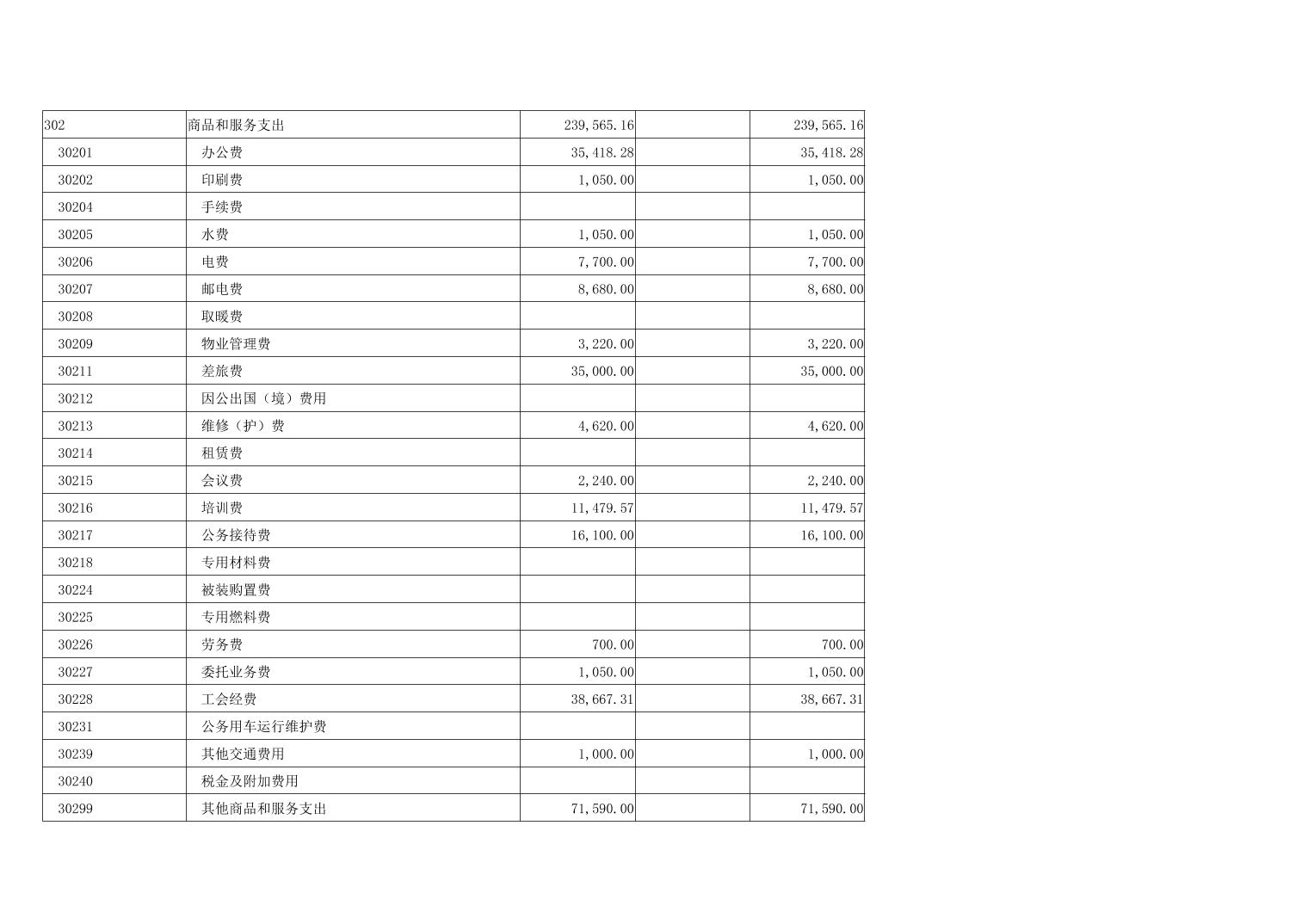 | 302 | 商品和服务支出 | 239,565.16 |  | 239,565.16 |
|---|---|---|---|---|
| 30201 | 办公费 | 35,418.28 |  | 35,418.28 |
| 30202 | 印刷费 | 1,050.00 |  | 1,050.00 |
| 30204 | 手续费 |  |  |  |
| 30205 | 水费 | 1,050.00 |  | 1,050.00 |
| 30206 | 电费 | 7,700.00 |  | 7,700.00 |
| 30207 | 邮电费 | 8,680.00 |  | 8,680.00 |
| 30208 | 取暖费 |  |  |  |
| 30209 | 物业管理费 | 3,220.00 |  | 3,220.00 |
| 30211 | 差旅费 | 35,000.00 |  | 35,000.00 |
| 30212 | 因公出国（境）费用 |  |  |  |
| 30213 | 维修（护）费 | 4,620.00 |  | 4,620.00 |
| 30214 | 租赁费 |  |  |  |
| 30215 | 会议费 | 2,240.00 |  | 2,240.00 |
| 30216 | 培训费 | 11,479.57 |  | 11,479.57 |
| 30217 | 公务接待费 | 16,100.00 |  | 16,100.00 |
| 30218 | 专用材料费 |  |  |  |
| 30224 | 被装购置费 |  |  |  |
| 30225 | 专用燃料费 |  |  |  |
| 30226 | 劳务费 | 700.00 |  | 700.00 |
| 30227 | 委托业务费 | 1,050.00 |  | 1,050.00 |
| 30228 | 工会经费 | 38,667.31 |  | 38,667.31 |
| 30231 | 公务用车运行维护费 |  |  |  |
| 30239 | 其他交通费用 | 1,000.00 |  | 1,000.00 |
| 30240 | 税金及附加费用 |  |  |  |
| 30299 | 其他商品和服务支出 | 71,590.00 |  | 71,590.00 |